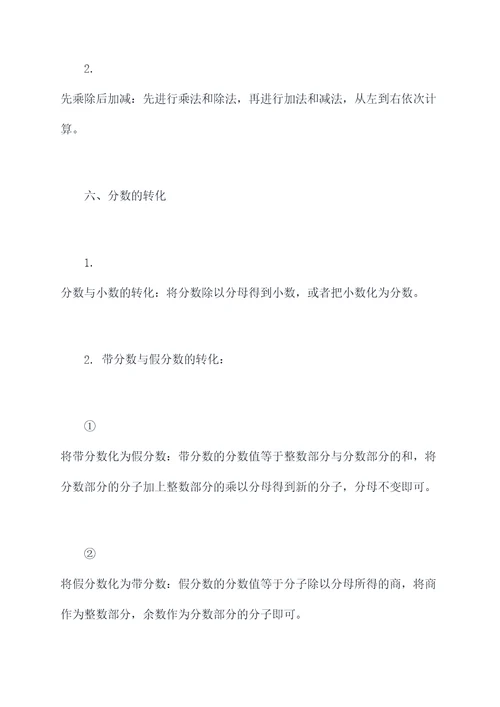 2.

先乘除后加减：先进行乘法和除法，再进行加法和减法，从左到右依次计算。

六、分数的转化

1.

分数与小数的转化：将分数除以分母得到小数，或者把小数化为分数。

2. 带分数与假分数的转化：

①

将带分数化为假分数：带分数的分数值等于整数部分与分数部分的和，将分数部分的分子加上整数部分的乘以分母得到新的分子，分母不变即可。

②

将假分数化为带分数：假分数的分数值等于分子除以分母所得的商，将商作为整数部分，余数作为分数部分的分子即可。